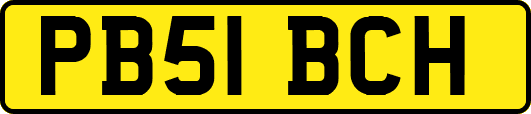 PB51 BCH